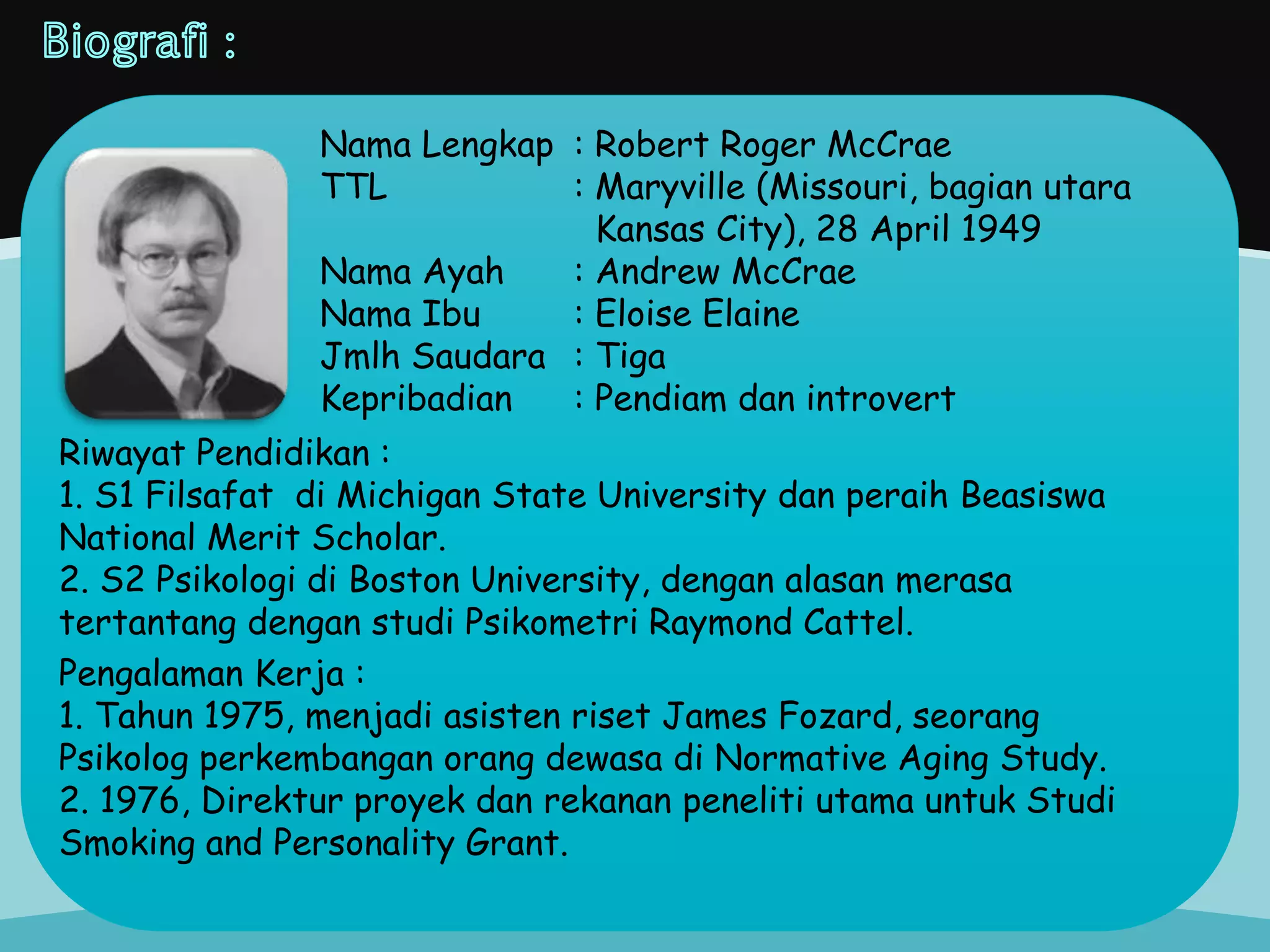 Biografi :

Nama Lengkap : Robert Roger McCrae
TTL : Maryville (Missouri, bagian utara Kansas City), 28 April 1949
Nama Ayah : Andrew McCrae
Nama Ibu : Eloise Elaine
Jmlh Saudara : Tiga
Kepribadian : Pendiam dan introvert

Riwayat Pendidikan :
1. S1 Filsafat di Michigan State University dan peraih Beasiswa National Merit Scholar.
2. S2 Psikologi di Boston University, dengan alasan merasa tertantang dengan studi Psikometri Raymond Cattel.

Pengalaman Kerja :
1. Tahun 1975, menjadi asisten riset James Fozard, seorang Psikolog perkembangan orang dewasa di Normative Aging Study.
2. 1976, Direktur proyek dan rekanan peneliti utama untuk Studi Smoking and Personality Grant.